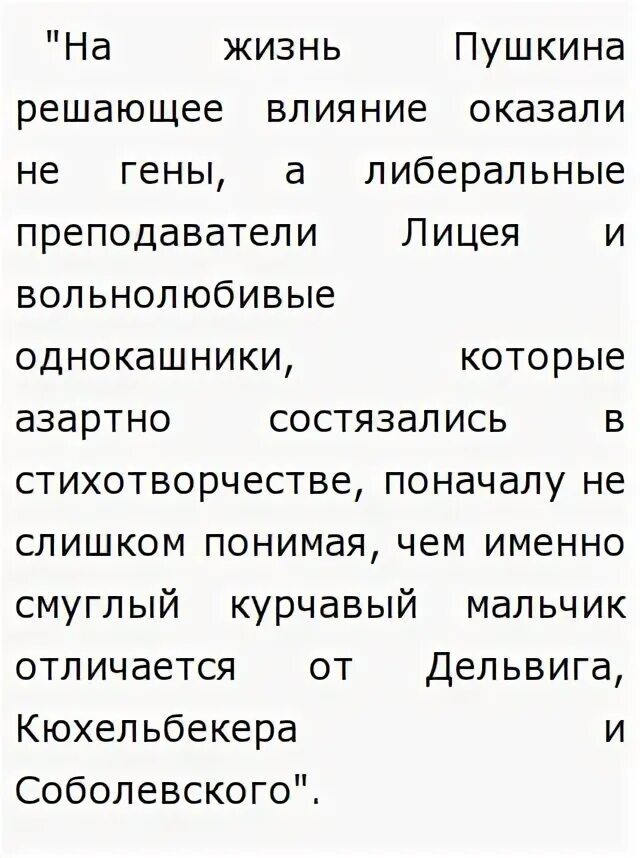 "На жизнь Пушкина решающее влияние оказали не гены, а либеральные преподаватели Лицея и вольнолюбивые однокашники, которые азартно состязались в стихотворчестве, поначалу не слишком понимая, чем именно смуглый курчавый мальчик отличается от Дельвига, Кюхельбекера и Соболевского".